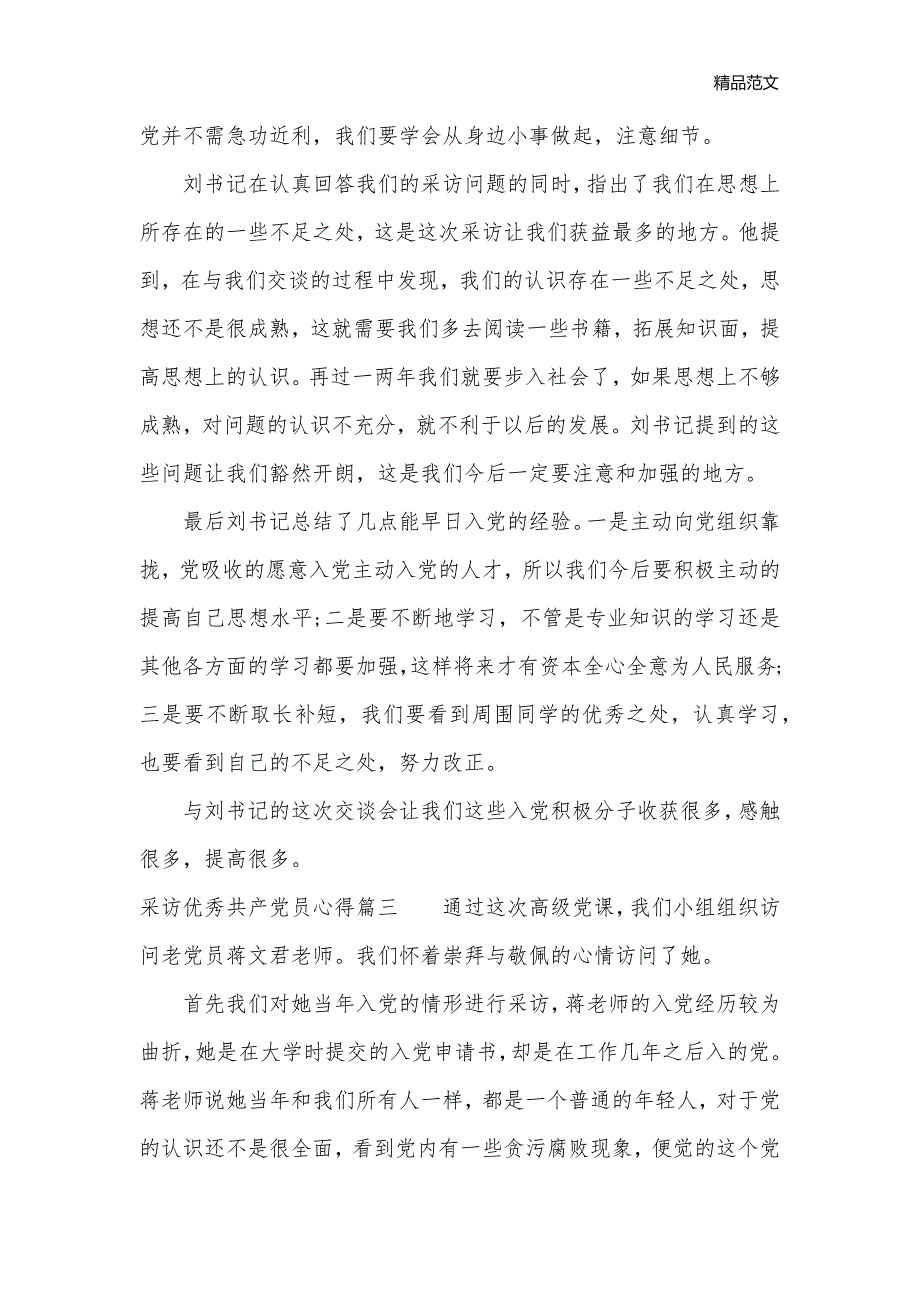 精品范文

党并不需急功近利，我们要学会从身边小事做起，注意细节。

刘书记在认真回答我们的采访问题的同时，指出了我们在思想上所存在的一些不足之处，这是这次采访让我们获益最多的地方。他提到，在与我们交谈的过程中发现，我们的认识存在一些不足之处，思想还不是很成熟，这就需要我们多去阅读一些书籍，拓展知识面，提高思想上的认识。再过一两年我们就要步入社会了，如果思想上不够成熟，对问题的认识不充分，就不利于以后的发展。刘书记提到的这些问题让我们豁然开朗，这是我们今后一定要注意和加强的地方。

最后刘书记总结了几点能早日入党的经验。一是主动向党组织靠拢，党吸收的愿意入党主动入党的人才，所以我们今后要积极主动的提高自己思想水平;二是要不断地学习，不管是专业知识的学习还是其他各方面的学习都要加强，这样将来才有资本全心全意为人民服务;三是要不断取长补短，我们要看到周围同学的优秀之处，认真学习，也要看到自己的不足之处，努力改正。

与刘书记的这次交谈会让我们这些入党积极分子收获很多，感触很多，提高很多。

采访优秀共产党员心得篇三　　通过这次高级党课，我们小组组织访问老党员蒋文君老师。我们怀着崇拜与敬佩的心情访问了她。

首先我们对她当年入党的情形进行采访，蒋老师的入党经历较为曲折，她是在大学时提交的入党申请书，却是在工作几年之后入的党。蒋老师说她当年和我们所有人一样，都是一个普通的年轻人，对于党的认识还不是很全面，看到党内有一些贪污腐败现象，便觉的这个党